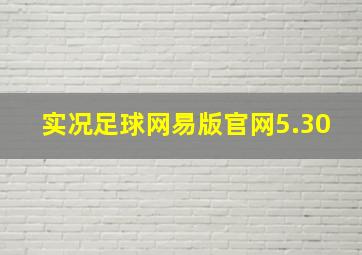 实况足球网易版官网5.30